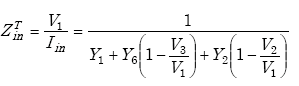 $Z_{in}^{T} = \frac{V_1}{I_{in}} = \frac{1}{Y_1 + Y_6\left(1 - \frac{V_3}{V_1}\right) + Y_2\left(1 - \frac{V_2}{V_1}\right)}$